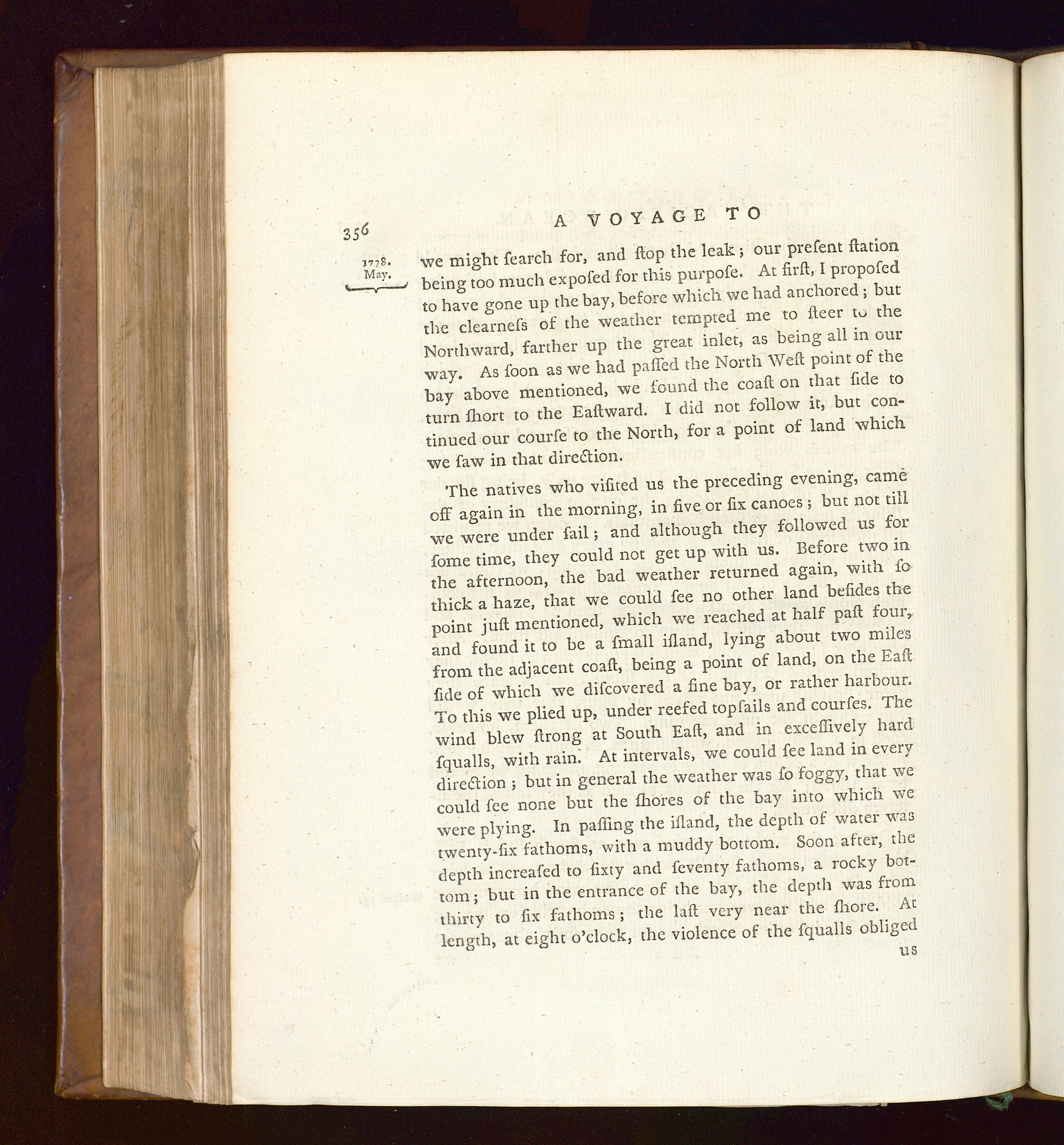 356

A VOYAGE TO

1778.
May.

we might ſearch for, and ſtop the leak; our preſent ſtation being too much expoſed for this purpoſe. At firſt, I propoſed to have gone up the bay, before which we had anchored; but the clearneſs of the weather tempted me to ſteer to the Northward, farther up the great inlet, as being all in our way. As ſoon as we had paſſed the North Weſt point of the bay above mentioned, we found the coaſt on that ſide to turn ſhort to the Eaſtward. I did not follow it, but continued our courſe to the North, for a point of land which we ſaw in that direction.

The natives who viſited us the preceding evening, came off again in the morning, in five or ſix canoes; but not till we were under ſail; and although they followed us for ſome time, they could not get up with us. Before two in the afternoon, the bad weather returned again, with ſo thick a haze, that we could ſee no other land beſides the point juſt mentioned, which we reached at half paſt four, and found it to be a ſmall iſland, lying about two miles from the adjacent coaſt, being a point of land, on the Eaſt ſide of which we diſcovered a fine bay, or rather harbour. To this we plied up, under reefed topſails and courſes. The wind blew ſtrong at South Eaſt, and in exceſſively hard ſqualls, with rain. At intervals, we could ſee land in every direction; but in general the weather was ſo foggy, that we could ſee none but the ſhores of the bay into which we were plying. In paſſing the iſland, the depth of water was twenty-ſix fathoms, with a muddy bottom. Soon after, the depth increaſed to ſixty and ſeventy fathoms, a rocky bottom; but in the entrance of the bay, the depth was from thirty to ſix fathoms; the laſt very near the ſhore. At length, at eight o'clock, the violence of the ſqualls obliged

us